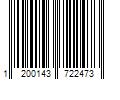 1 200143 722473